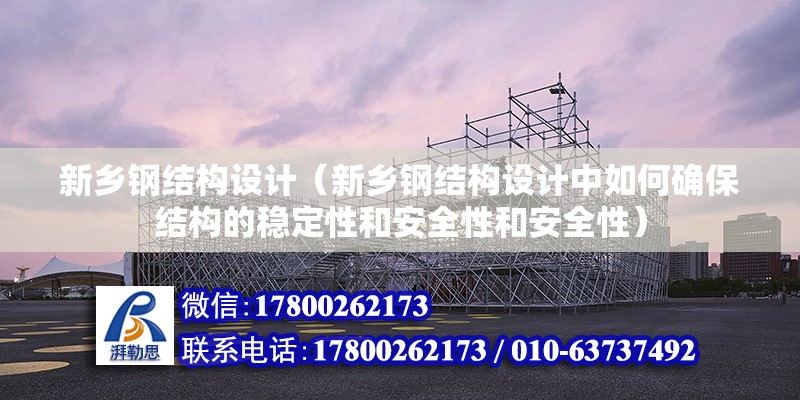 新乡钢结构设计（新乡钢结构设计中如何确保结构的稳定性和安全性和安全性）

湃勒思

微信:17800262173

联系电话:17800262173 / 010-63737492